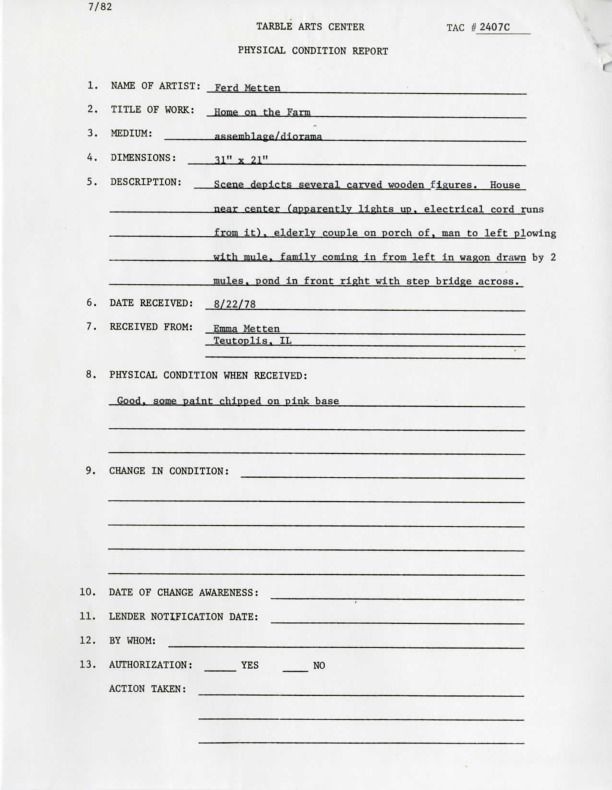 7/82

TARBLE ARTS CENTER

TAC # 2407C

PHYSICAL CONDITION REPORT

1. NAME OF ARTIST: Ferd Metten

2. TITLE OF WORK: Home on the Farm

3. MEDIUM: assemblage/diorama

4. DIMENSIONS: 31" x 21"

5. DESCRIPTION: Scene depicts several carved wooden figures. House near center (apparently lights up, electrical cord runs from it), elderly couple on porch of, man to left plowing with mule, family coming in from left in wagon drawn by 2 mules, pond in front right with step bridge across.

6. DATE RECEIVED: 8/22/78

7. RECEIVED FROM: Emma Metten
Teutoplis, IL

8. PHYSICAL CONDITION WHEN RECEIVED:

Good, some paint chipped on pink base

9. CHANGE IN CONDITION:

10. DATE OF CHANGE AWARENESS:

11. LENDER NOTIFICATION DATE:

12. BY WHOM:

13. AUTHORIZATION: ____ YES ____ NO

ACTION TAKEN: